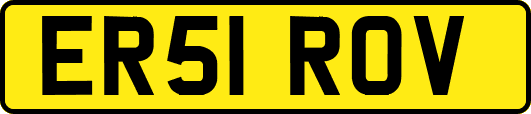 ER51 ROV